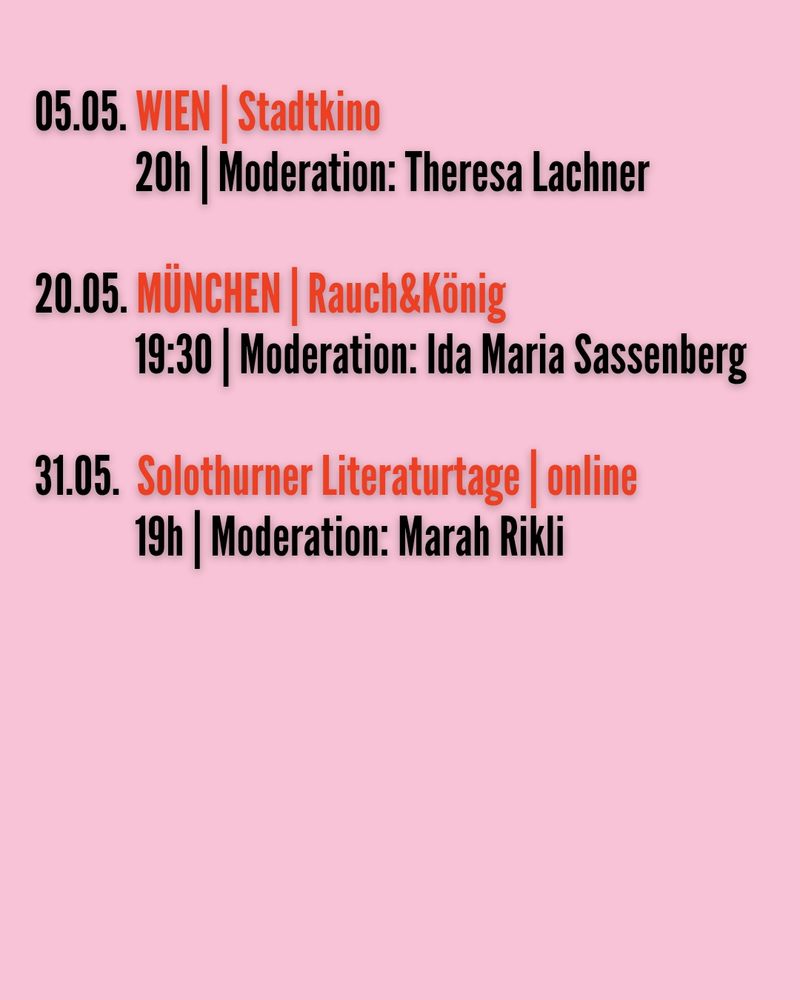 05.05. WIEN | Stadtkino
20h | Moderation: Theresa Lachner

20.05. MÜNCHEN | Rauch&König
19:30 | Moderation: Ida Maria Sassenberg

31.05. Solothurner Literaturtage | online
19h | Moderation: Marah Rikli